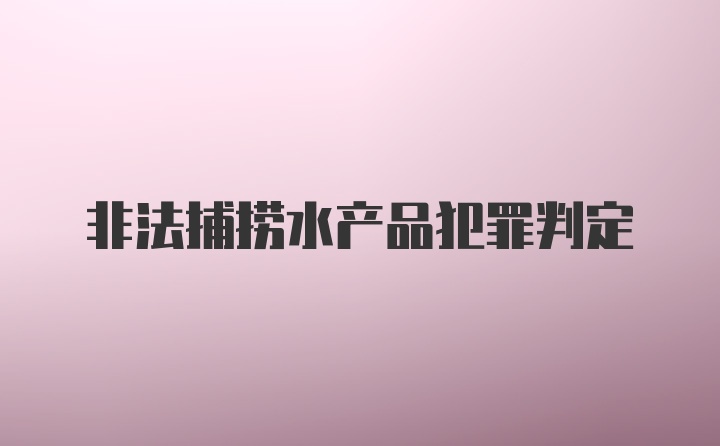 非法捕捞水产品犯罪判定